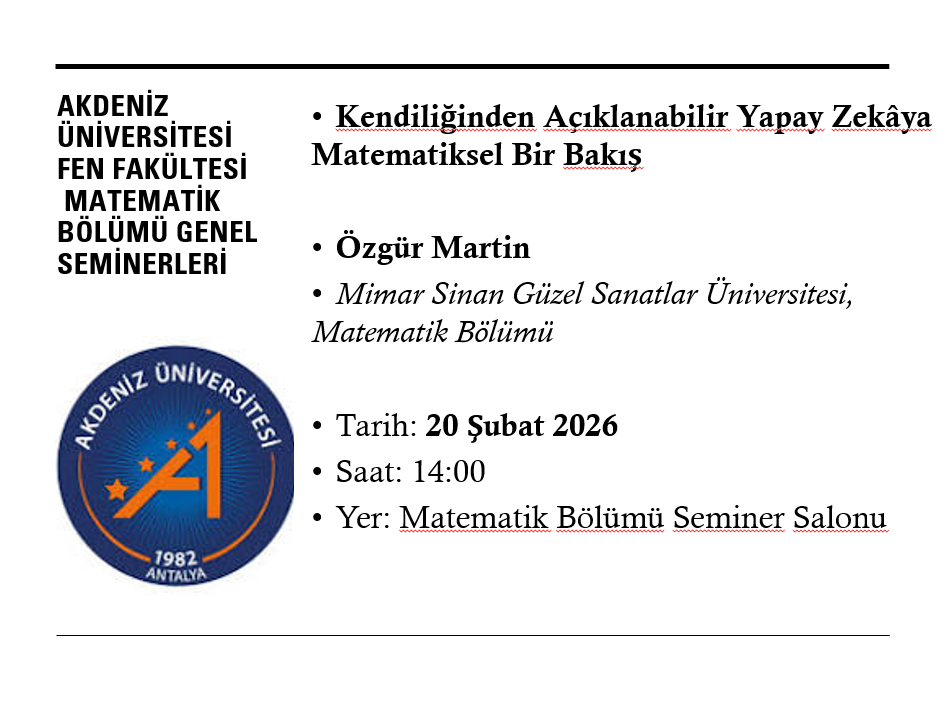 AKDENİZ ÜNİVERSİTESİ FEN FAKÜLTESİ MATEMATİK BÖLÜMÜ GENEL SEMİNERLERİ

AKDENİZ ÜNİVERSİTESİ
1982
ANTALYA

• Kendiliğinden Açıklanabilir Yapay Zekâya Matematiksel Bir Bakış

• Özgür Martin

• Mimar Sinan Güzel Sanatlar Üniversitesi, Matematik Bölümü

• Tarih: 20 Şubat 2026
• Saat: 14:00
• Yer: Matematik Bölümü Seminer Salonu